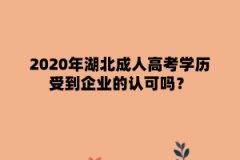 2020年湖北成人高考学历受到企业的认可吗？